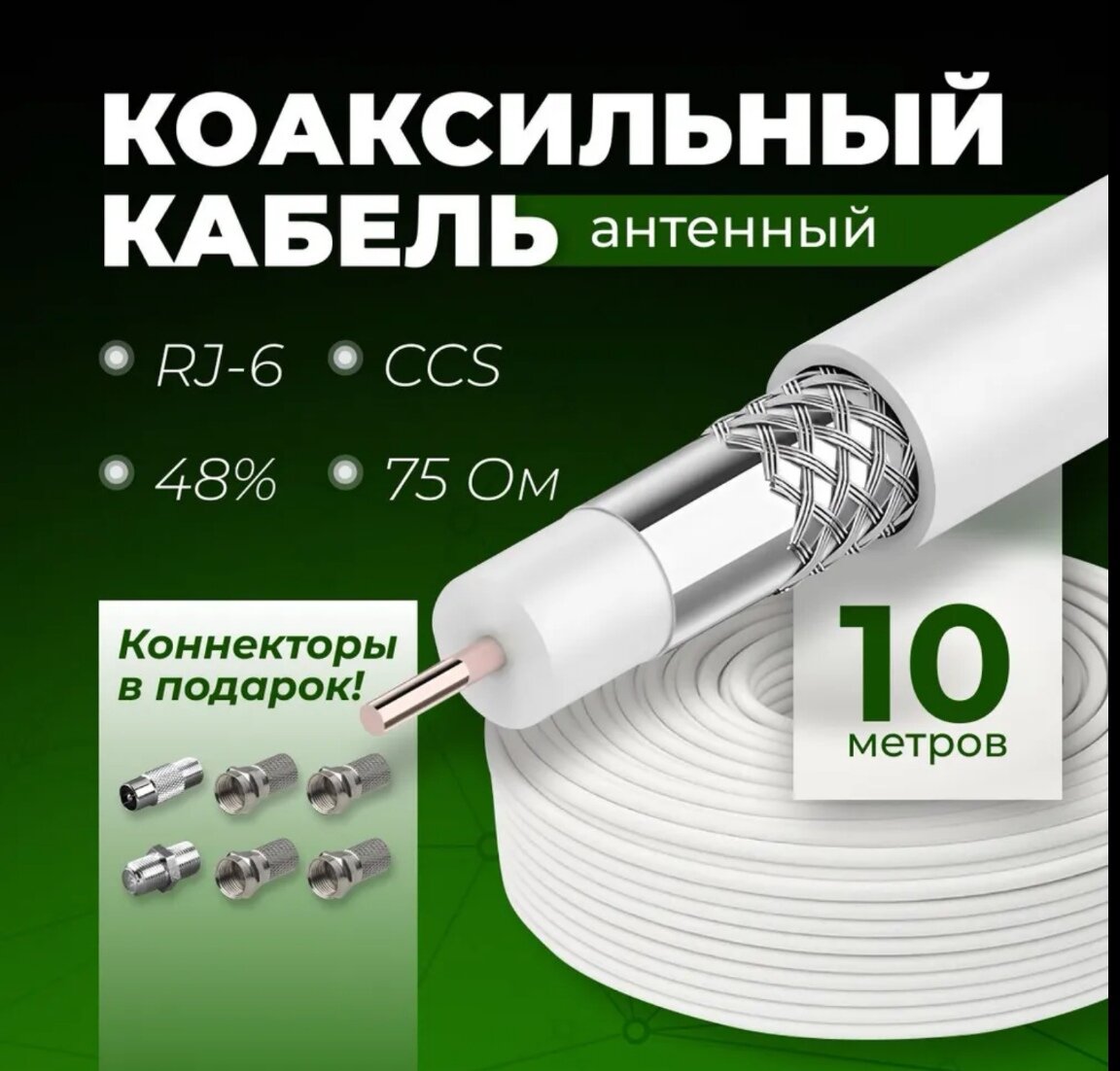 КОАКСИЛЬНЫЙ КАБЕЛЬ антенный

RJ-6 CCS

48% 75 Ом

Коннекторы в подарок!

10 метров